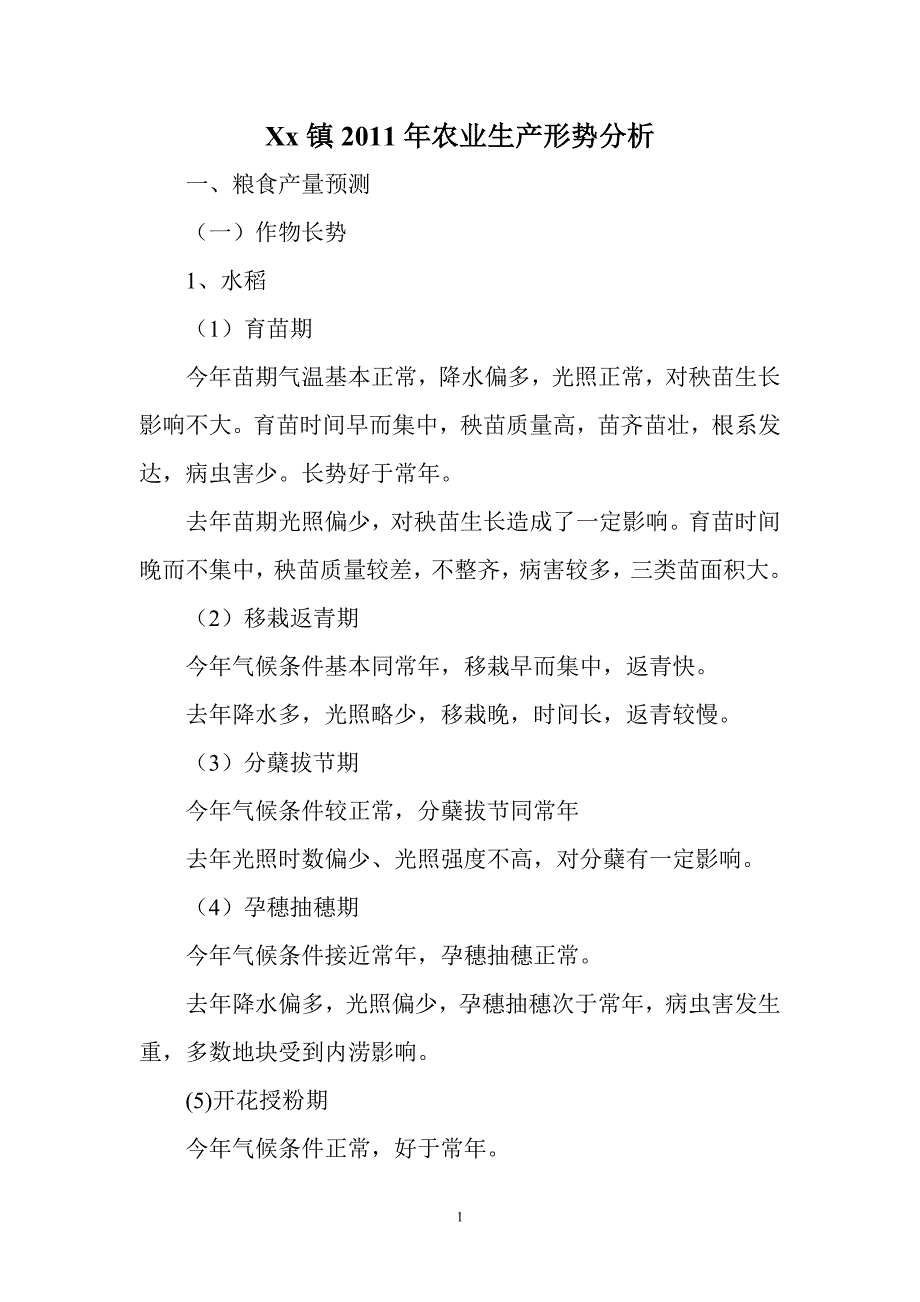 Xx 镇 2011 年农业生产形势分析

一、粮食产量预测

（一）作物长势

1、水稻

（1）育苗期

今年苗期气温基本正常，降水偏多，光照正常，对秧苗生长影响不大。育苗时间早而集中，秧苗质量高，苗齐苗壮，根系发达，病虫害少。长势好于常年。

去年苗期光照偏少，对秧苗生长造成了一定影响。育苗时间晚而不集中，秧苗质量较差，不整齐，病害较多，三类苗面积大。

（2）移栽返青期

今年气候条件基本同常年，移栽早而集中，返青快。

去年降水多，光照略少，移栽晚，时间长，返青较慢。

（3）分蘖拔节期

今年气候条件较正常，分蘖拔节同常年

去年光照时数偏少、光照强度不高，对分蘖有一定影响。

（4）孕穗抽穗期

今年气候条件接近常年，孕穗抽穗正常。

去年降水偏多，光照偏少，孕穗抽穗次于常年，病虫害发生重，多数地块受到内涝影响。

(5)开花授粉期

今年气候条件正常，好于常年。

1